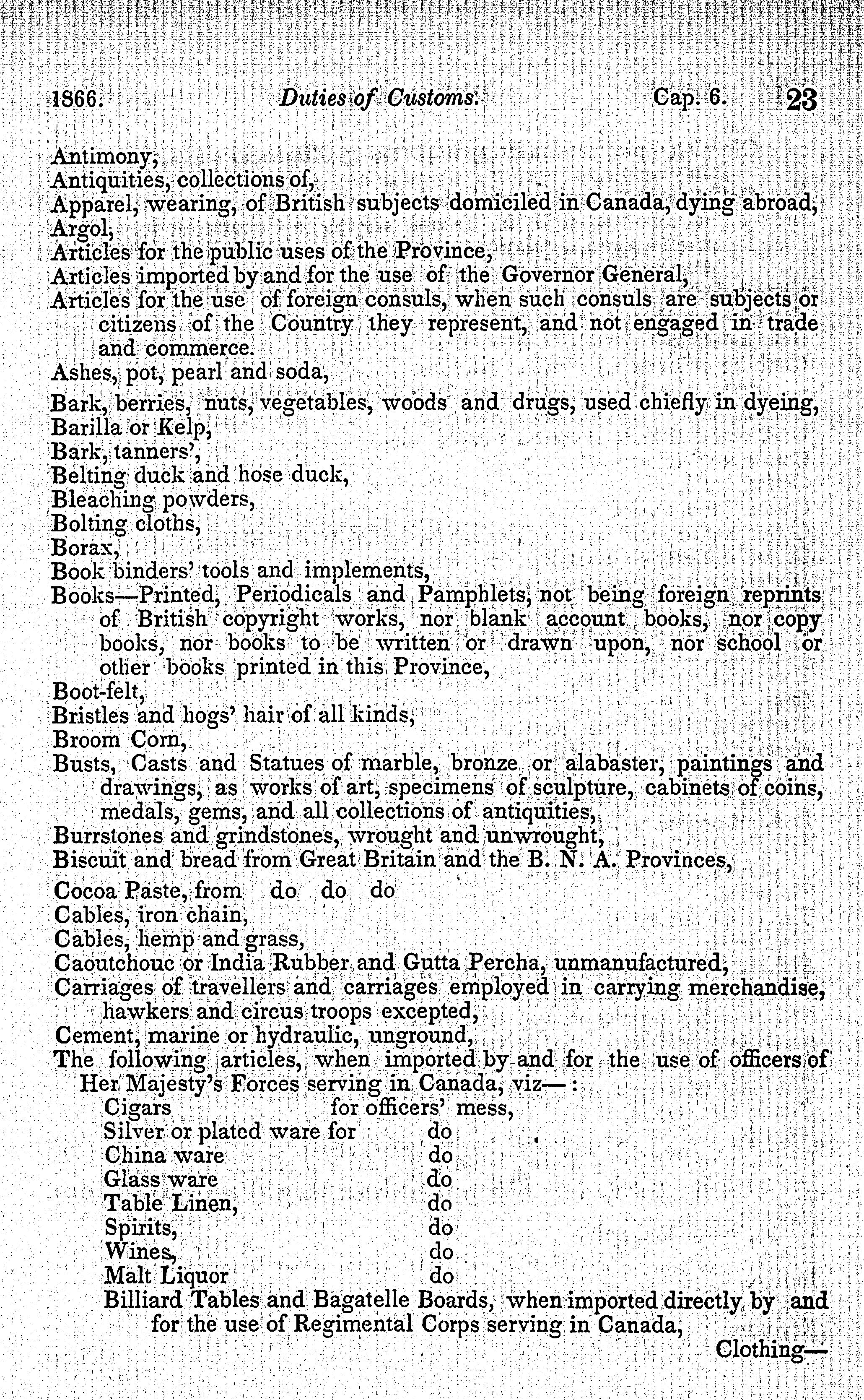 1866. Duties of Customs. Cap. 6. 23

Antimony,
Antiquities, collections of,
Apparel, wearing, of British subjects domiciled in Canada, dying abroad,
Argol,
Articles for the public uses of the Province,
Articles imported by and for the use of the Governor General,
Articles for the use of foreign consuls, when such consuls are subjects or citizens of the Country they represent, and not engaged in trade and commerce.
Ashes, pot, pearl and soda,

Bark, berries, nuts, vegetables, woods and drugs, used chiefly in dyeing,
Barilla or Kelp,
Bark, tanners',
Belting duck and hose duck,
Bleaching powders,
Bolting cloths,
Borax,
Book binders' tools and implements,
Books—Printed, Periodicals and Pamphlets, not being foreign reprints of British copyright works, nor blank account books, nor copy books, nor books to be written or drawn upon, nor school or other books printed in this Province,
Boot-felt,
Bristles and hogs' hair of all kinds,
Broom Corn,
Busts, Casts and Statues of marble, bronze or alabaster, paintings and drawings, as works of art, specimens of sculpture, cabinets of coins, medals, gems, and all collections of antiquities,
Burrstones and grindstones, wrought and unwrought,
Biscuit and bread from Great Britain and the B. N. A. Provinces,

Cocoa Paste, from do do do
Cables, iron chain,
Cables, hemp and grass,
Caoutchouc or India Rubber and Gutta Percha, unmanufactured,
Carriages of travellers and carriages employed in carrying merchandise, hawkers and circus troops excepted,
Cement, marine or hydraulic, unground,
The following articles, when imported by and for the use of officers of Her Majesty's Forces serving in Canada, viz—:
Cigars for officers' mess,
Silver or plated ware for do
China ware do
Glass ware do
Table Linen, do
Spirits, do
Wines, do
Malt Liquor do
Billiard Tables and Bagatelle Boards, when imported directly by and for the use of Regimental Corps serving in Canada,

Clothing—